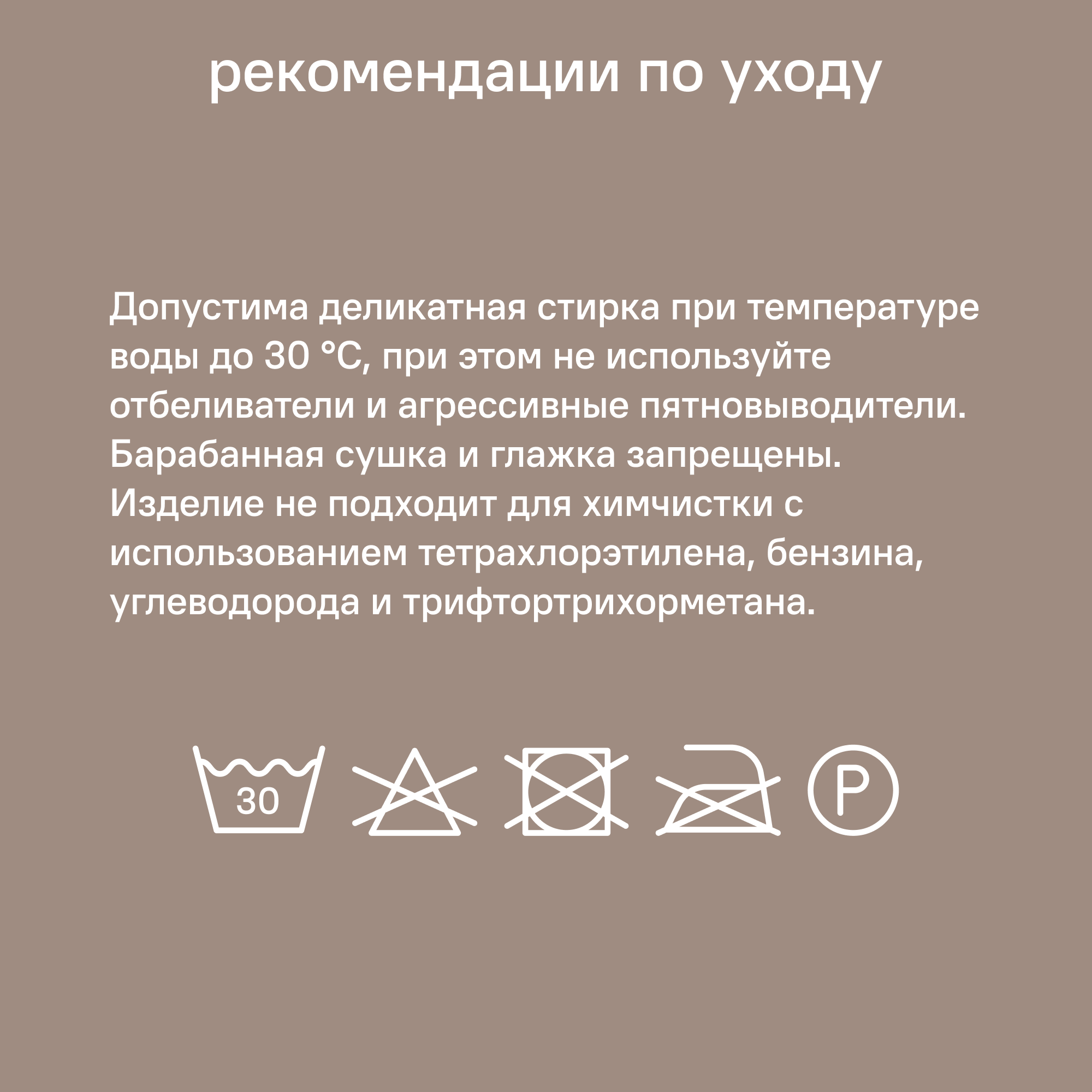 рекомендации по уходу

Допустима деликатная стирка при температуре воды до 30 °C, при этом не используйте отбеливатели и агрессивные пятновыводители. Барабанная сушка и глажка запрещены. Изделие не подходит для химчистки с использованием тетрахлорэтилена, бензина, углеводорода и трифтортрихорметана.

30

P